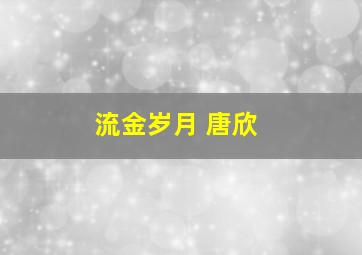 流金岁月 唐欣